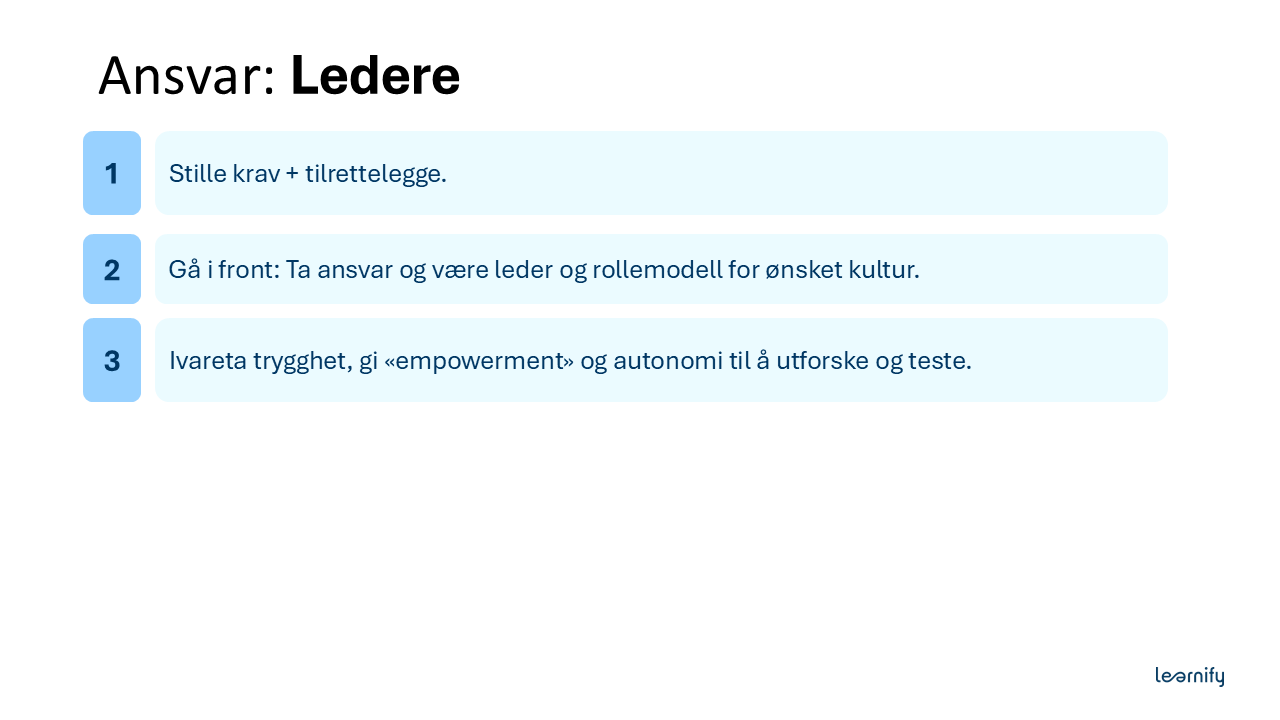 Ansvar: Ledere

1

Stille krav + tilrettelegge.

2

Gå i front: Ta ansvar og være leder og rollemodell for ønsket kultur.

3

Ivareta trygghet, gi «empowerment» og autonomi til å utforske og teste.

learnify